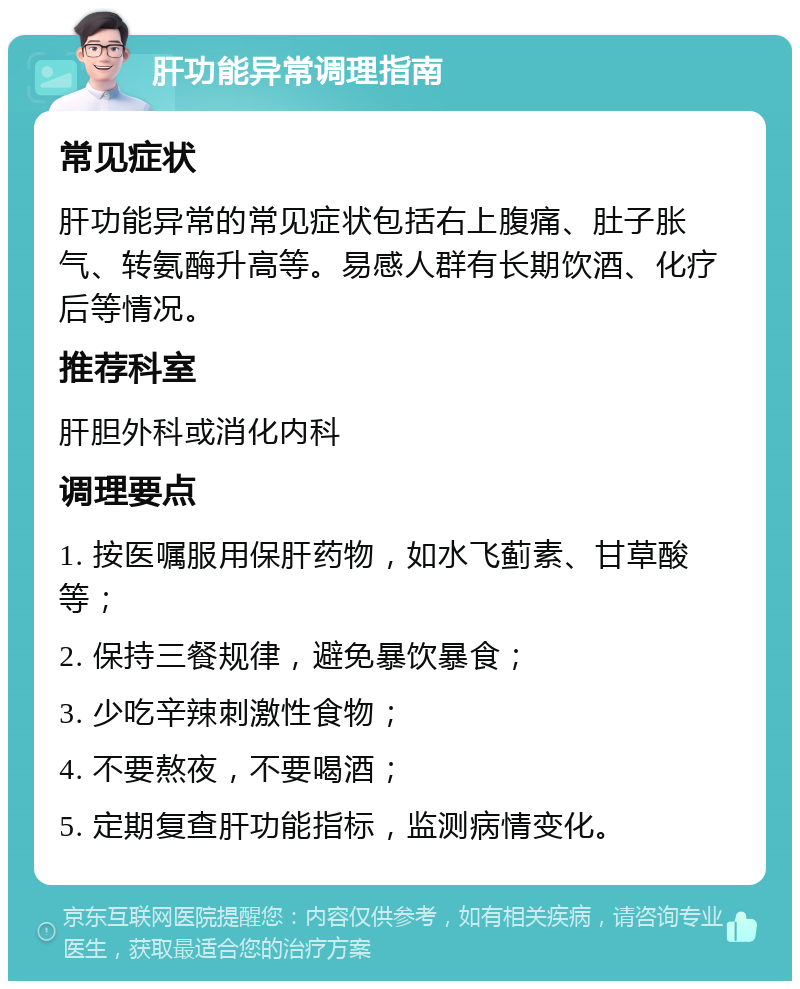 肝功能异常调理指南

常见症状

肝功能异常的常见症状包括右上腹痛、肚子胀气、转氨酶升高等。易感人群有长期饮酒、化疗后等情况。

推荐科室

肝胆外科或消化内科

调理要点

1. 按医嘱服用保肝药物，如水飞蓟素、甘草酸等；

2. 保持三餐规律，避免暴饮暴食；

3. 少吃辛辣刺激性食物；

4. 不要熬夜，不要喝酒；

5. 定期复查肝功能指标，监测病情变化。

京东互联网医院提醒您：内容仅供参考，如有相关疾病，请咨询专业医生，获取最适合您的治疗方案